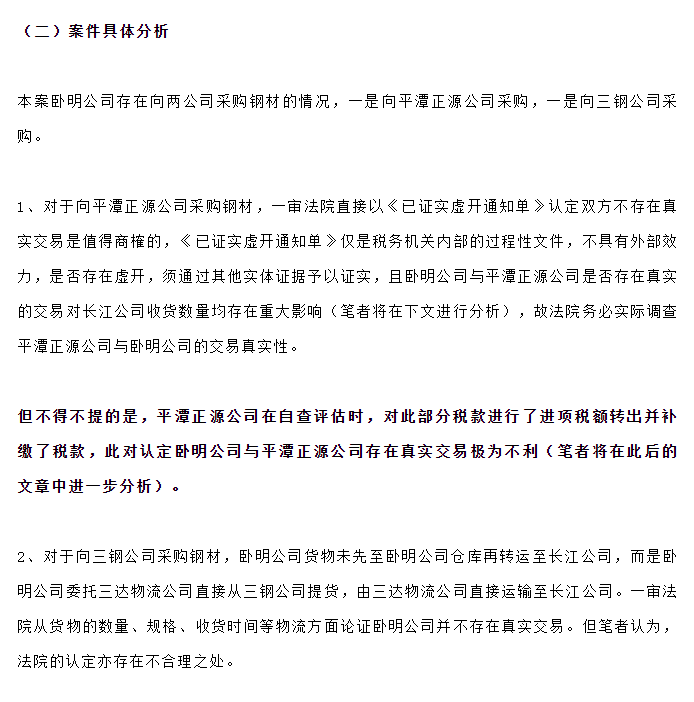 （二）案件具体分析

本案卧明公司存在向两公司采购钢材的情况，一是向平潭正源公司采购，一是向三钢公司采购。

1、对于向平潭正源公司采购钢材，一审法院直接以《已证实虚开通知单》认定双方不存在真实交易是值得商榷的，《已证实虚开通知单》仅是税务机关内部的过程性文件，不具有外部效力，是否存在虚开，须通过其他实体证据予以证实，且卧明公司与平潭正源公司是否存在真实的交易对长江公司收货数量均存在重大影响（笔者将在下文进行分析），故法院务必实际调查平潭正源公司与卧明公司的交易真实性。

但不得不提的是，平潭正源公司在自查评估时，对此部分税款进行了进项税额转出并补缴了税款，此对认定卧明公司与平潭正源公司存在真实交易极为不利（笔者将在此后的文章中进一步分析）。

2、对于向三钢公司采购钢材，卧明公司货物未先至卧明公司仓库再转运至长江公司，而是卧明公司委托三达物流公司直接从三钢公司提货，由三达物流公司直接运输至长江公司。一审法院从货物的数量、规格、收货时间等物流方面论证卧明公司并不存在真实交易。但笔者认为，法院的认定亦存在不合理之处。